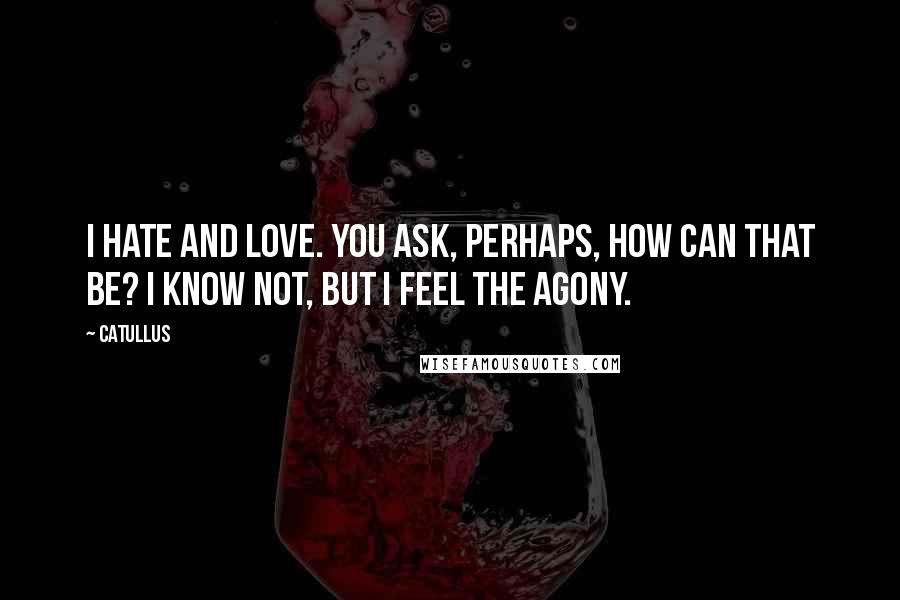 I HATE AND LOVE. YOU ASK, PERHAPS, HOW CAN THAT BE? I KNOW NOT, BUT I FEEL THE AGONY.

~ CATULLUS

WISEFAMOUSQUOTES.COM